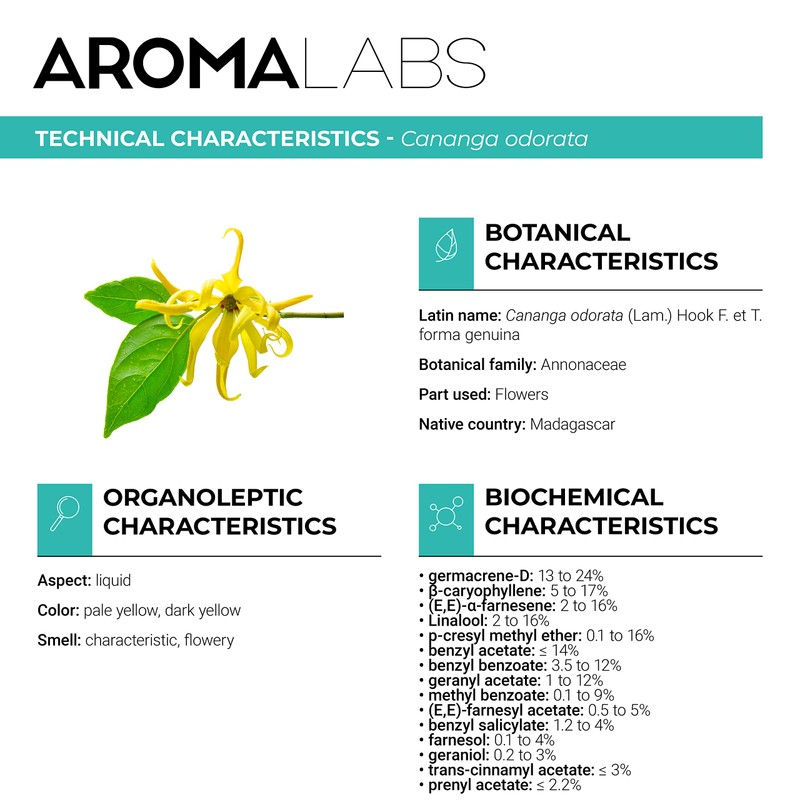 AROMALABS

TECHNICAL CHARACTERISTICS - Cananga odorata

BOTANICAL CHARACTERISTICS

Latin name: Cananga odorata (Lam.) Hook F. et T. forma genuina

Botanical family: Annonaceae

Part used: Flowers

Native country: Madagascar

ORGANOLEPTIC CHARACTERISTICS

Aspect: liquid

Color: pale yellow, dark yellow

Smell: characteristic, flowery

BIOCHEMICAL CHARACTERISTICS

• germacrene-D: 13 to 24%
• β-caryophyllene: 5 to 17%
• (E,E)-α-farnesene: 2 to 16%
• Linalool: 2 to 16%
• p-cresyl methyl ether: 0.1 to 16%
• benzyl acetate: ≤ 14%
• benzyl benzoate: 3.5 to 12%
• geranyl acetate: 1 to 12%
• methyl benzoate: 0.1 to 9%
• (E,E)-farnesyl acetate: 0.5 to 5%
• benzyl salicylate: 1.2 to 4%
• farnesol: 0.1 to 4%
• geraniol: 0.2 to 3%
• trans-cinnamyl acetate: ≤ 3%
• prenyl acetate: ≤ 2.2%